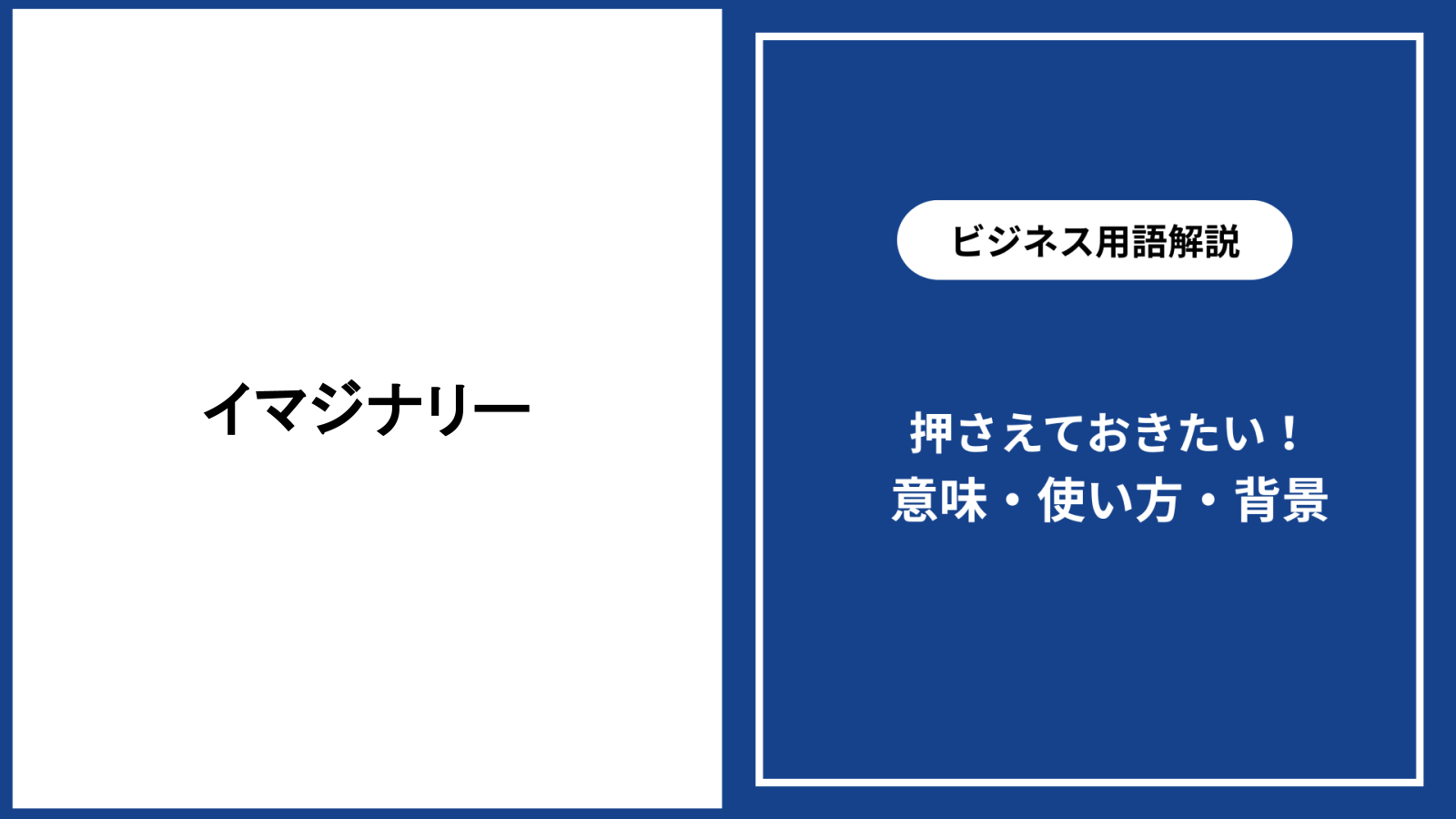 イマジナリー

ビジネス用語解説

押さえておきたい！
意味・使い方・背景